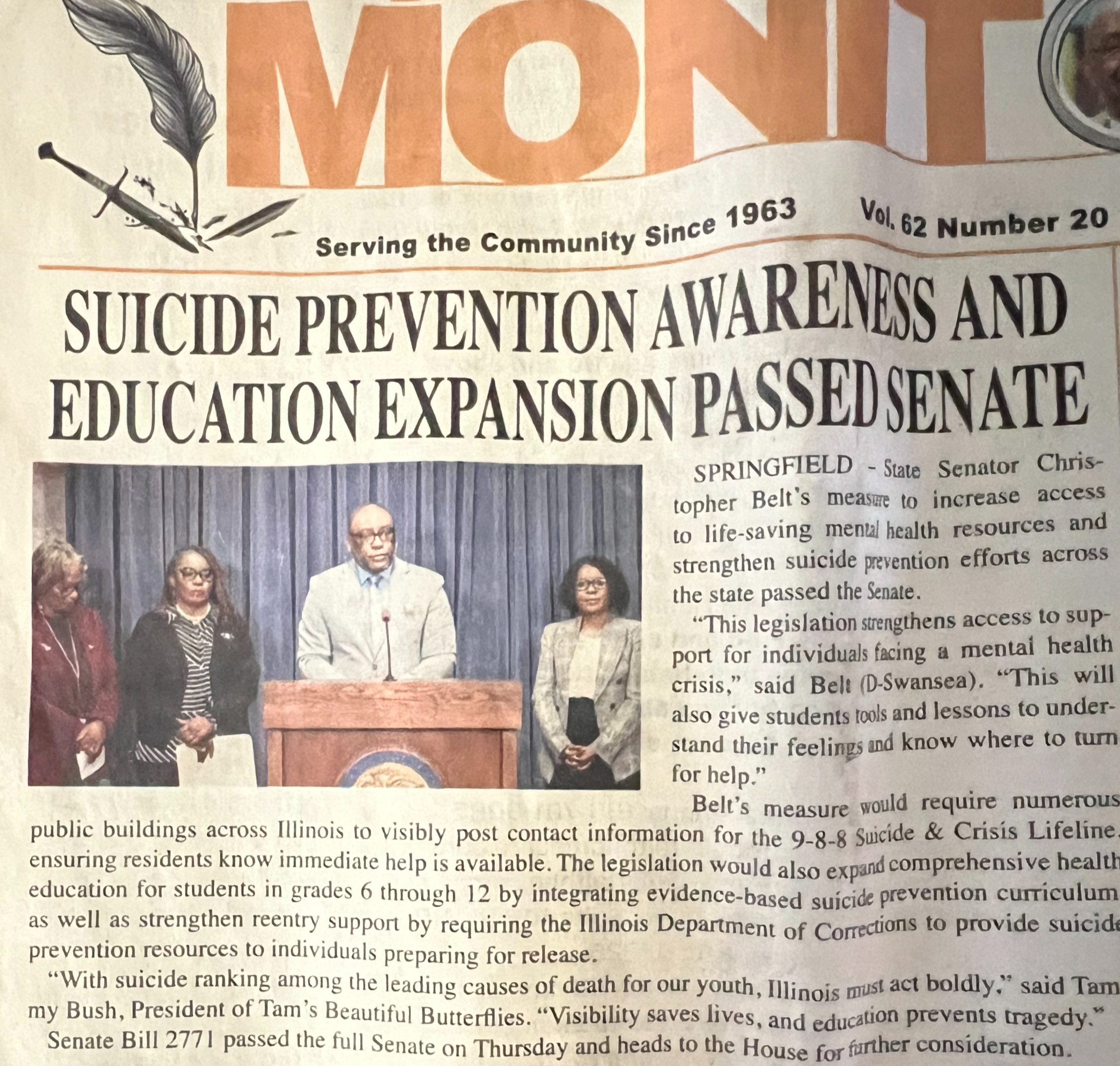 MONIT

Serving the Community Since 1963

Vol. 62 Number 20

SUICIDE PREVENTION AWARENESS AND EDUCATION EXPANSION PASSED SENATE

SPRINGFIELD - State Senator Christopher Belt's measure to increase access to life-saving mental health resources and strengthen suicide prevention efforts across the state passed the Senate.

"This legislation strengthens access to support for individuals facing a mental health crisis," said Belt (D-Swansea). "This will also give students tools and lessons to understand their feelings and know where to turn for help."

Belt's measure would require numerous public buildings across Illinois to visibly post contact information for the 9-8-8 Suicide & Crisis Lifeline, ensuring residents know immediate help is available. The legislation would also expand comprehensive health education for students in grades 6 through 12 by integrating evidence-based suicide prevention curriculum as well as strengthen reentry support by requiring the Illinois Department of Corrections to provide suicide prevention resources to individuals preparing for release.

"With suicide ranking among the leading causes of death for our youth, Illinois must act boldly," said Tammy Bush, President of Tam's Beautiful Butterflies. "Visibility saves lives, and education prevents tragedy."

Senate Bill 2771 passed the full Senate on Thursday and heads to the House for further consideration.